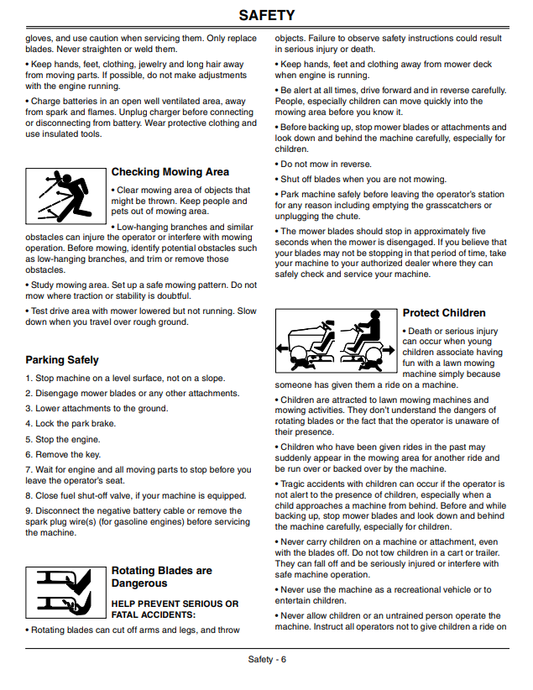 SAFETY

gloves, and use caution when servicing them. Only replace blades. Never straighten or weld them.

• Keep hands, feet, clothing, jewelry and long hair away from moving parts. If possible, do not make adjustments with the engine running.

• Charge batteries in an open well ventilated area, away from spark and flames. Unplug charger before connecting or disconnecting from battery. Wear protective clothing and use insulated tools.

Checking Mowing Area

• Clear mowing area of objects that might be thrown. Keep people and pets out of mowing area.

• Low-hanging branches and similar obstacles can injure the operator or interfere with mowing operation. Before mowing, identify potential obstacles such as low-hanging branches, and trim or remove those obstacles.

• Study mowing area. Set up a safe mowing pattern. Do not mow where traction or stability is doubtful.

• Test drive area with mower lowered but not running. Slow down when you travel over rough ground.

Parking Safely

1. Stop machine on a level surface, not on a slope.

2. Disengage mower blades or any other attachments.

3. Lower attachments to the ground.

4. Lock the park brake.

5. Stop the engine.

6. Remove the key.

7. Wait for engine and all moving parts to stop before you leave the operator's seat.

8. Close fuel shut-off valve, if your machine is equipped.

9. Disconnect the negative battery cable or remove the spark plug wire(s) (for gasoline engines) before servicing the machine.

Rotating Blades are Dangerous

HELP PREVENT SERIOUS OR FATAL ACCIDENTS:

• Rotating blades can cut off arms and legs, and throw objects. Failure to observe safety instructions could result in serious injury or death.

• Keep hands, feet and clothing away from mower deck when engine is running.

• Be alert at all times, drive forward and in reverse carefully. People, especially children can move quickly into the mowing area before you know it.

• Before backing up, stop mower blades or attachments and look down and behind the machine carefully, especially for children.

• Do not mow in reverse.

• Shut off blades when you are not mowing.

• Park machine safely before leaving the operator's station for any reason including emptying the grasscatchers or unplugging the chute.

• The mower blades should stop in approximately five seconds when the mower is disengaged. If you believe that your blades may not be stopping in that period of time, take your machine to your authorized dealer where they can safely check and service your machine.

Protect Children

• Death or serious injury can occur when young children associate having fun with a lawn mowing machine simply because someone has given them a ride on a machine.

• Children are attracted to lawn mowing machines and mowing activities. They don't understand the dangers of rotating blades or the fact that the operator is unaware of their presence.

• Children who have been given rides in the past may suddenly appear in the mowing area for another ride and be run over or backed over by the machine.

• Tragic accidents with children can occur if the operator is not alert to the presence of children, especially when a child approaches a machine from behind. Before and while backing up, stop mower blades and look down and behind the machine carefully, especially for children.

• Never carry children on a machine or attachment, even with the blades off. Do not tow children in a cart or trailer. They can fall off and be seriously injured or interfere with safe machine operation.

• Never use the machine as a recreational vehicle or to entertain children.

• Never allow children or an untrained person operate the machine. Instruct all operators not to give children a ride on

Safety - 6